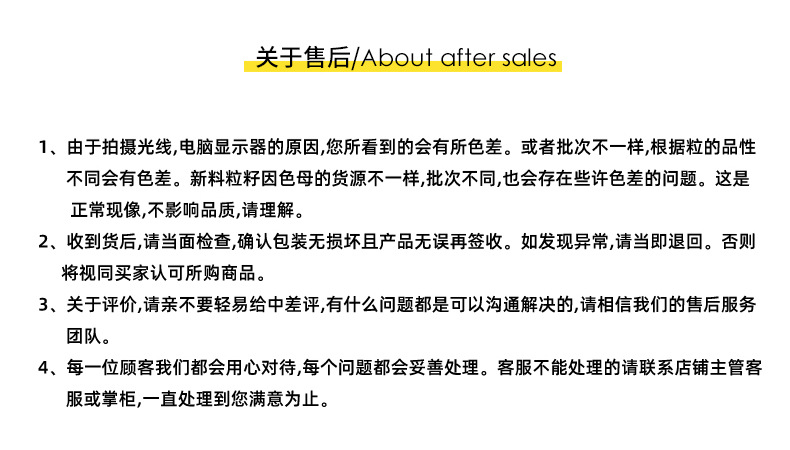 关于售后/About after sales

1、由于拍摄光线,电脑显示器的原因,您所看到的会有所色差。或者批次不一样,根据粒的品性不同会有色差。新料粒籽因色母的货源不一样,批次不同,也会存在些许色差的问题。这是正常现像,不影响品质,请理解。

2、收到货后,请当面检查,确认包装无损坏且产品无误再签收。如发现异常,请当即退回。否则将视同买家认可所购商品。

3、关于评价,请亲不要轻易给中差评,有什么问题都是可以沟通解决的,请相信我们的售后服务团队。

4、每一位顾客我们都会用心对待,每个问题都会妥善处理。客服不能处理的请联系店铺主管客服或掌柜,一直处理到您满意为止。